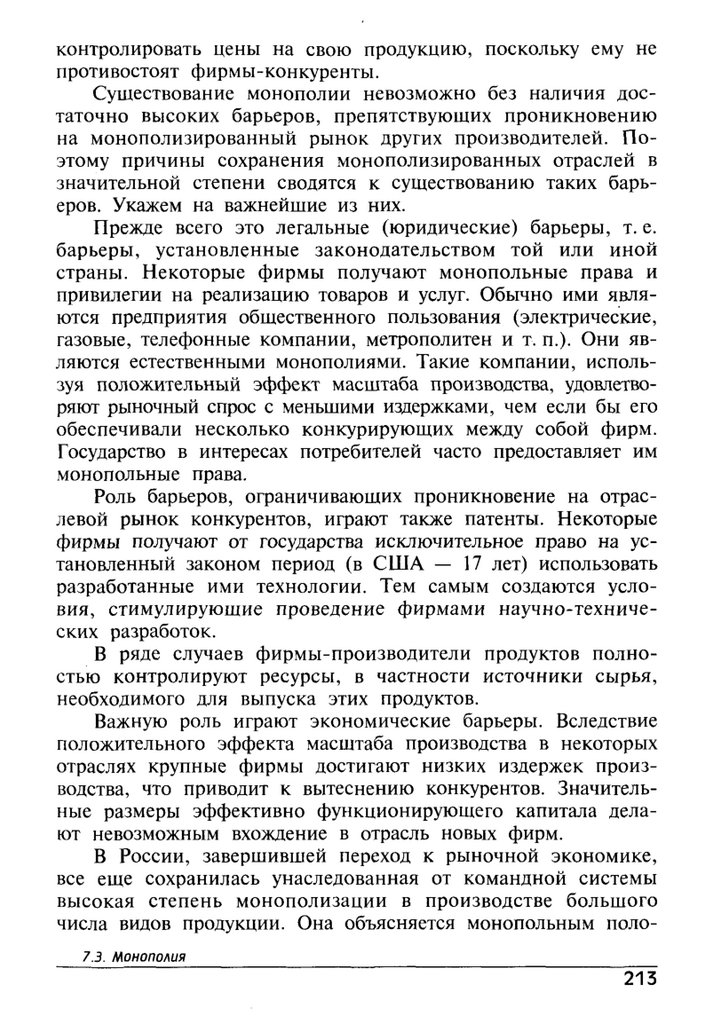 контролировать цены на свою продукцию, поскольку ему не противостоят фирмы-конкуренты.

Существование монополии невозможно без наличия достаточно высоких барьеров, препятствующих проникновению на монополизированный рынок других производителей. Поэтому причины сохранения монополизированных отраслей в значительной степени сводятся к существованию таких барьеров. Укажем на важнейшие из них.

Прежде всего это легальные (юридические) барьеры, т. е. барьеры, установленные законодательством той или иной страны. Некоторые фирмы получают монопольные права и привилегии на реализацию товаров и услуг. Обычно ими являются предприятия общественного пользования (электрические, газовые, телефонные компании, метрополитен и т. п.). Они являются естественными монополиями. Такие компании, используя положительный эффект масштаба производства, удовлетворяют рыночный спрос с меньшими издержками, чем если бы его обеспечивали несколько конкурирующих между собой фирм. Государство в интересах потребителей часто предоставляет им монопольные права.

Роль барьеров, ограничивающих проникновение на отраслевой рынок конкурентов, играют также патенты. Некоторые фирмы получают от государства исключительное право на установленный законом период (в США — 17 лет) использовать разработанные ими технологии. Тем самым создаются условия, стимулирующие проведение фирмами научно-технических разработок.

В ряде случаев фирмы-производители продуктов полностью контролируют ресурсы, в частности источники сырья, необходимого для выпуска этих продуктов.

Важную роль играют экономические барьеры. Вследствие положительного эффекта масштаба производства в некоторых отраслях крупные фирмы достигают низких издержек производства, что приводит к вытеснению конкурентов. Значительные размеры эффективно функционирующего капитала делают невозможным вхождение в отрасль новых фирм.

В России, завершившей переход к рыночной экономике, все еще сохранилась унаследованная от командной системы высокая степень монополизации в производстве большого числа видов продукции. Она объясняется монопольным поло-

7.3. Монополия

213